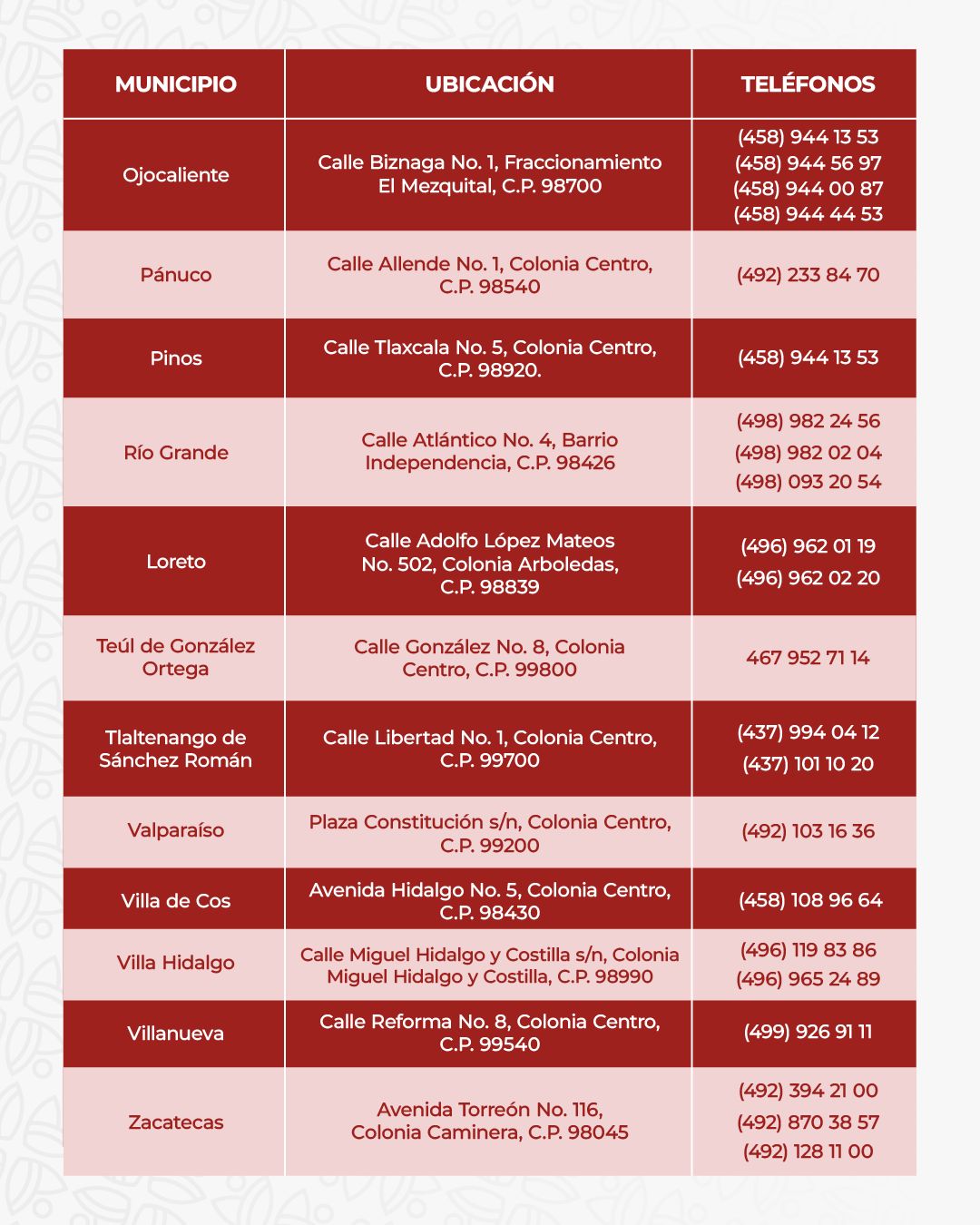 | MUNICIPIO | UBICACIÓN | TELÉFONOS |
|---|---|---|
| Ojocaliente | Calle Biznaga No. 1, Fraccionamiento El Mezquital, C.P. 98700 | (458) 944 13 53 (458) 944 56 97 (458) 944 00 87 (458) 944 44 53 |
| Pánuco | Calle Allende No. 1, Colonia Centro, C.P. 98540 | (492) 233 84 70 |
| Pinos | Calle Tlaxcala No. 5, Colonia Centro, C.P. 98920. | (458) 944 13 53 |
| Río Grande | Calle Atlántico No. 4, Barrio Independencia, C.P. 98426 | (498) 982 24 56 (498) 982 02 04 (498) 093 20 54 |
| Loreto | Calle Adolfo López Mateos No. 502, Colonia Arboledas, C.P. 98839 | (496) 962 01 19 (496) 962 02 20 |
| Teúl de González Ortega | Calle González No. 8, Colonia Centro, C.P. 99800 | 467 952 71 14 |
| Tlaltenango de Sánchez Román | Calle Libertad No. 1, Colonia Centro, C.P. 99700 | (437) 994 04 12 (437) 101 10 20 |
| Valparaíso | Plaza Constitución s/n, Colonia Centro, C.P. 99200 | (492) 103 16 36 |
| Villa de Cos | Avenida Hidalgo No. 5, Colonia Centro, C.P. 98430 | (458) 108 96 64 |
| Villa Hidalgo | Calle Miguel Hidalgo y Costilla s/n, Colonia Miguel Hidalgo y Costilla, C.P. 98990 | (496) 119 83 86 (496) 965 24 89 |
| Villanueva | Calle Reforma No. 8, Colonia Centro, C.P. 99540 | (499) 926 91 11 |
| Zacatecas | Avenida Torreón No. 116, Colonia Caminera, C.P. 98045 | (492) 394 21 00 (492) 870 38 57 (492) 128 11 00 |